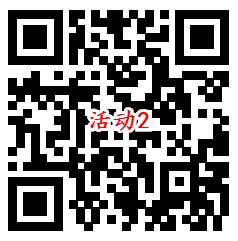 活动2